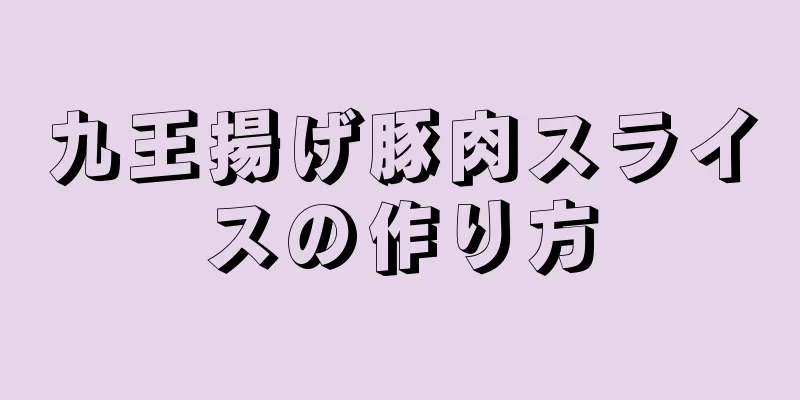 九王揚げ豚肉スライスの作り方